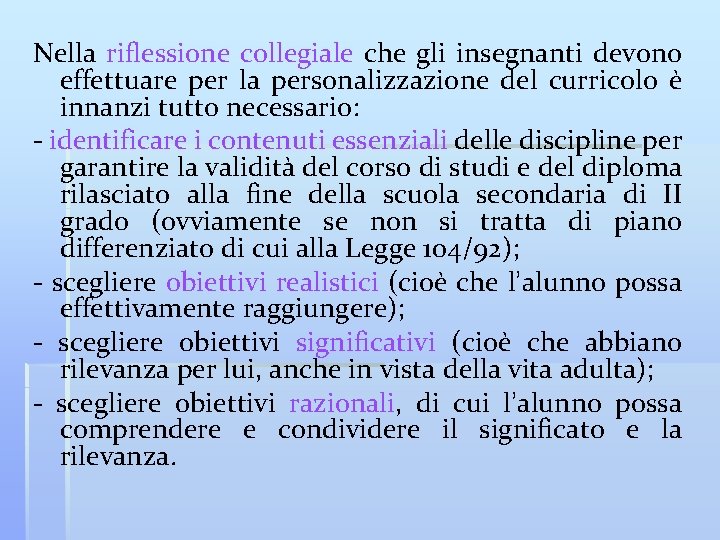 Nella riflessione collegiale che gli insegnanti devono effettuare per la personalizzazione del curricolo è innanzi tutto necessario:

- identificare i contenuti essenziali delle discipline per garantire la validità del corso di studi e del diploma rilasciato alla fine della scuola secondaria di II grado (ovviamente se non si tratta di piano differenziato di cui alla Legge 104/92);

- scegliere obiettivi realistici (cioè che l'alunno possa effettivamente raggiungere);

- scegliere obiettivi significativi (cioè che abbiano rilevanza per lui, anche in vista della vita adulta);

- scegliere obiettivi razionali, di cui l'alunno possa comprendere e condividere il significato e la rilevanza.